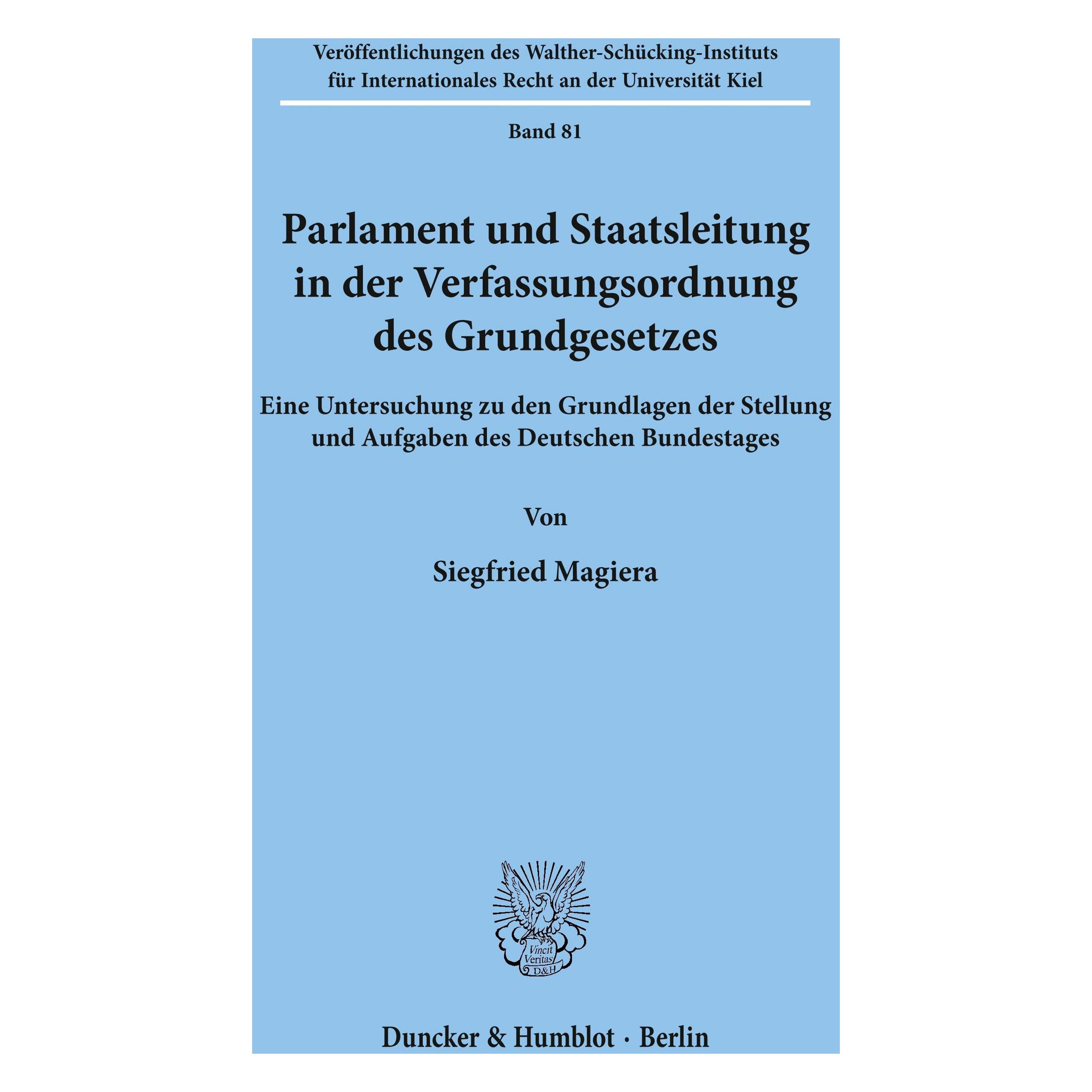 Veröffentlichungen des Walther-Schücking-Instituts für Internationales Recht an der Universität Kiel

Band 81

Parlament und Staatsleitung in der Verfassungsordnung des Grundgesetzes

Eine Untersuchung zu den Grundlagen der Stellung und Aufgaben des Deutschen Bundestages

Von

Siegfried Magiera

Vincit Veritas D&H

Duncker & Humblot · Berlin